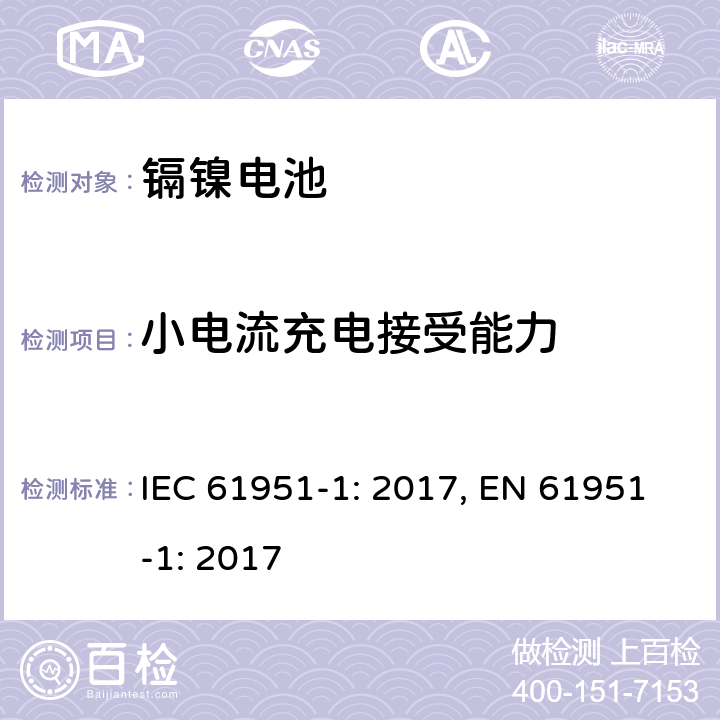 MA CNAS AL ilac-MRA

检测对象： 镉镍电池

检测项目： 小电流充电接受能力

检测标准： IEC 61951-1: 2017, EN 61951-1: 2017

百检
Baijiantest.com

做检测 上百检
400-151-7153